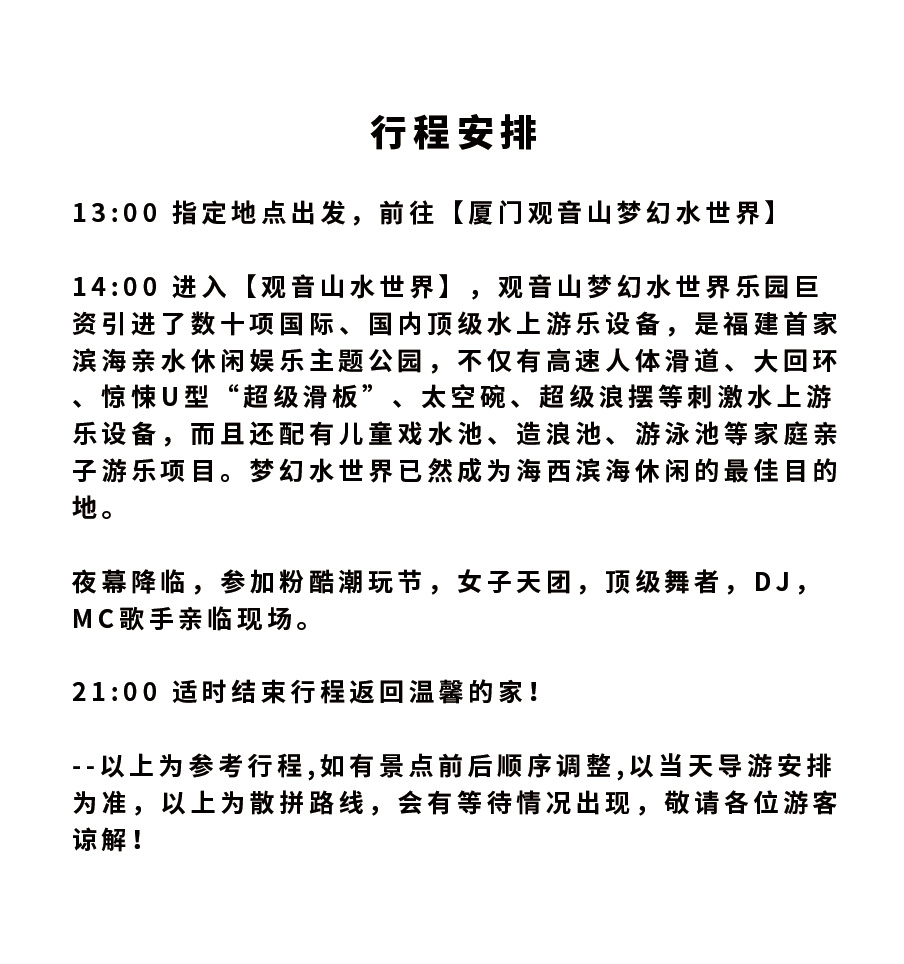 行程安排

13:00 指定地点出发，前往【厦门观音山梦幻水世界】

14:00 进入【观音山水世界】，观音山梦幻水世界乐园巨资引进了数十项国际、国内顶级水上游乐设备，是福建首家滨海亲水休闲娱乐主题公园，不仅有高速人体滑道、大回环、惊悚U型“超级滑板”、太空碗、超级浪摆等刺激水上游乐设备，而且还配有儿童戏水池、造浪池、游泳池等家庭亲子游乐项目。梦幻水世界已然成为海西滨海休闲的最佳目的地。

夜幕降临，参加粉酷潮玩节，女子天团，顶级舞者，DJ，MC歌手亲临现场。

21:00 适时结束行程返回温馨的家！

--以上为参考行程,如有景点前后顺序调整,以当天导游安排为准，以上为散拼路线，会有等待情况出现，敬请各位游客谅解！